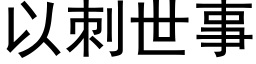 以刺世事